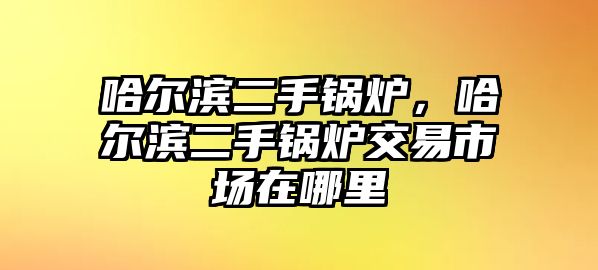 哈尔滨二手锅炉，哈尔滨二手锅炉交易市场在哪里